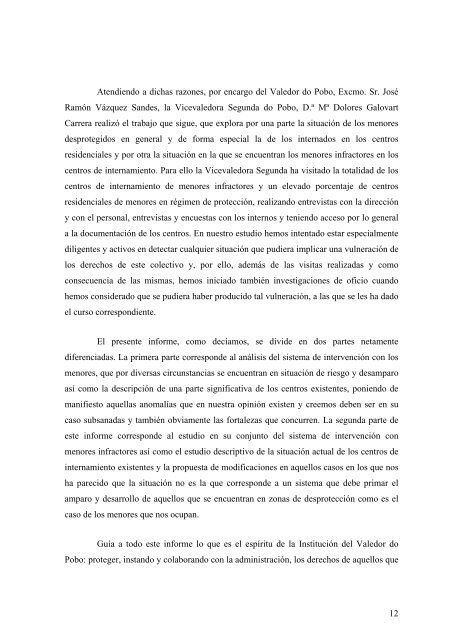 Atendiendo a dichas razones, por encargo del Valedor do Pobo, Excmo. Sr. José Ramón Vázquez Sandes, la Vicevaledora Segunda do Pobo, D.ª Mª Dolores Galovart Carrera realizó el trabajo que sigue, que explora por una parte la situación de los menores desprotegidos en general y de forma especial la de los internados en los centros residenciales y por otra la situación en la que se encuentran los menores infractores en los centros de internamiento. Para ello la Vicevaledora Segunda ha visitado la totalidad de los centros de internamiento de menores infractores y un elevado porcentaje de centros residenciales de menores en régimen de protección, realizando entrevistas con la dirección y con el personal, entrevistas y encuestas con los internos y teniendo acceso por lo general a la documentación de los centros. En nuestro estudio hemos intentado estar especialmente diligentes y activos en detectar cualquier situación que pudiera implicar una vulneración de los derechos de este colectivo y, por ello, además de las visitas realizadas y como consecuencia de las mismas, hemos iniciado también investigaciones de oficio cuando hemos considerado que se pudiera haber producido tal vulneración, a las que se les ha dado el curso correspondiente.

El presente informe, como decíamos, se divide en dos partes netamente diferenciadas. La primera parte corresponde al análisis del sistema de intervención con los menores, que por diversas circunstancias se encuentran en situación de riesgo y desamparo así como la descripción de una parte significativa de los centros existentes, poniendo de manifiesto aquellas anomalías que en nuestra opinión existen y creemos deben ser en su caso subsanadas y también obviamente las fortalezas que concurren. La segunda parte de este informe corresponde al estudio en su conjunto del sistema de intervención con menores infractores así como el estudio descriptivo de la situación actual de los centros de internamiento existentes y la propuesta de modificaciones en aquellos casos en los que nos ha parecido que la situación no es la que corresponde a un sistema que debe primar el amparo y desarrollo de aquellos que se encuentran en zonas de desprotección como es el caso de los menores que nos ocupan.

Guía a todo este informe lo que es el espíritu de la Institución del Valedor do Pobo: proteger, instando y colaborando con la administración, los derechos de aquellos que

12